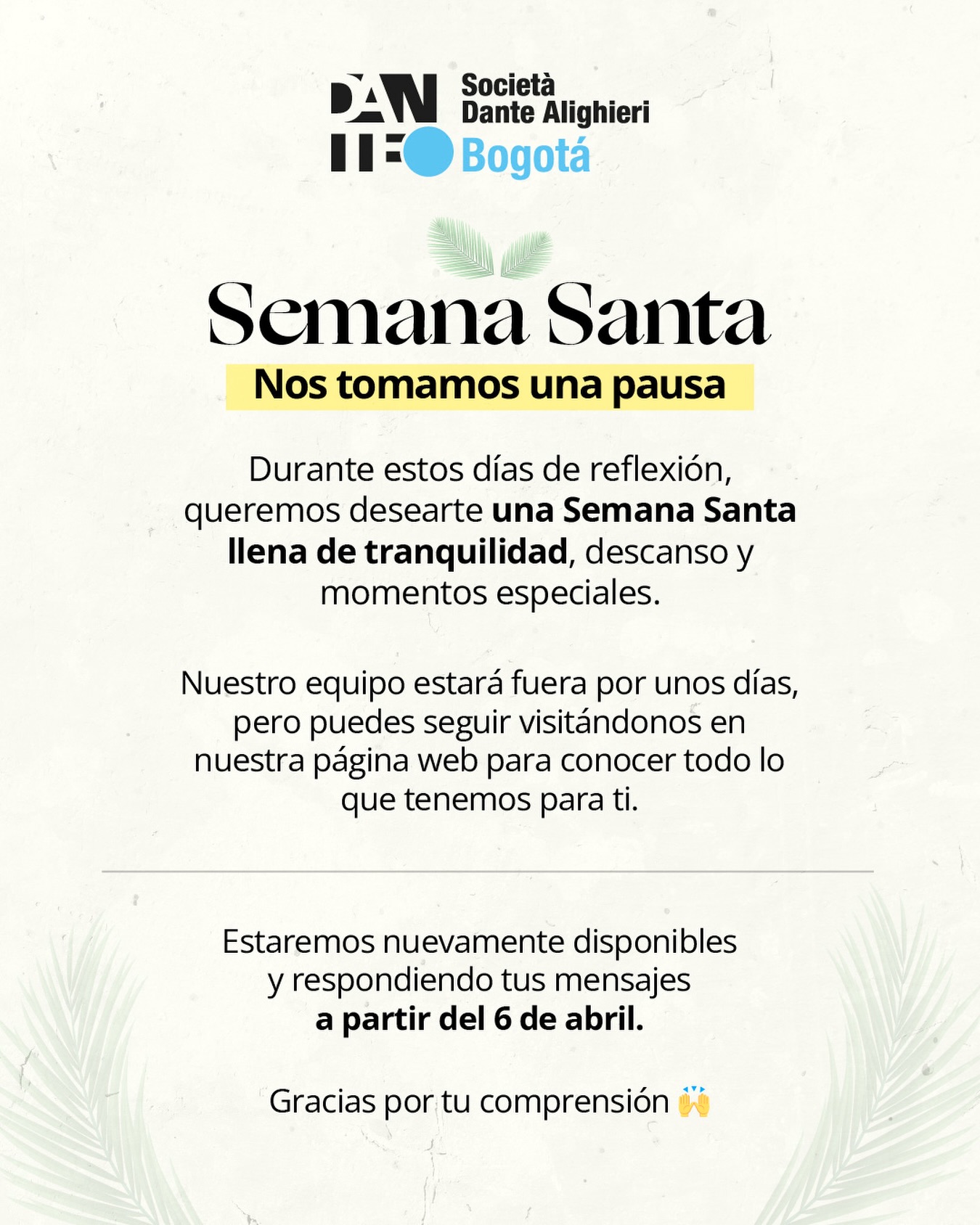 DANTE Società Dante Alighieri Bogotá

Semana Santa

Nos tomamos una pausa

Durante estos días de reflexión, queremos desearte una Semana Santa llena de tranquilidad, descanso y momentos especiales.

Nuestro equipo estará fuera por unos días, pero puedes seguir visitándonos en nuestra página web para conocer todo lo que tenemos para ti.

Estaremos nuevamente disponibles y respondiendo tus mensajes a partir del 6 de abril.

Gracias por tu comprensión 🙌